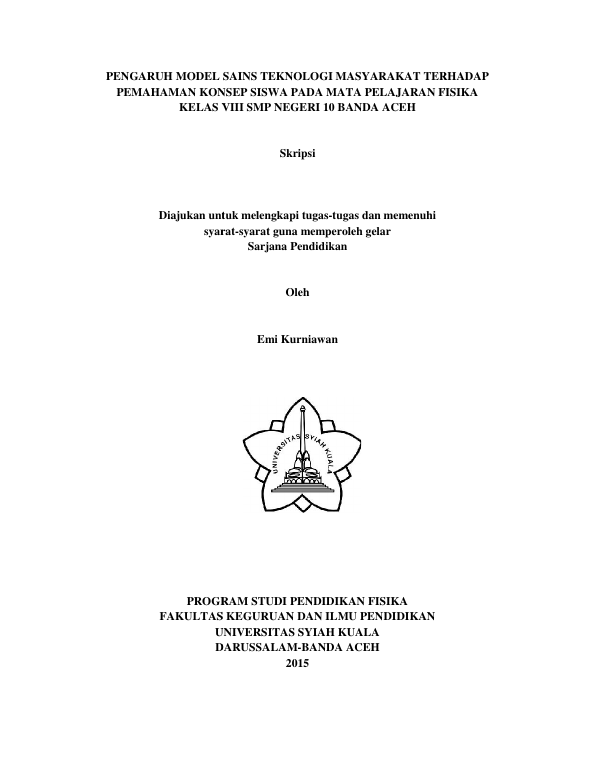 PENGARUH MODEL SAINS TEKNOLOGI MASYARAKAT TERHADAP PEMAHAMAN KONSEP SISWA PADA MATA PELAJARAN FISIKA KELAS VIII SMP NEGERI 10 BANDA ACEH

Skripsi

Diajukan untuk melengkapi tugas-tugas dan memenuhi syarat-syarat guna memperoleh gelar Sarjana Pendidikan

Oleh

Emi Kurniawan

UNIVERSITAS SYIAH KUALA

PROGRAM STUDI PENDIDIKAN FISIKA
FAKULTAS KEGURUAN DAN ILMU PENDIDIKAN
UNIVERSITAS SYIAH KUALA
DARUSSALAM-BANDA ACEH
2015